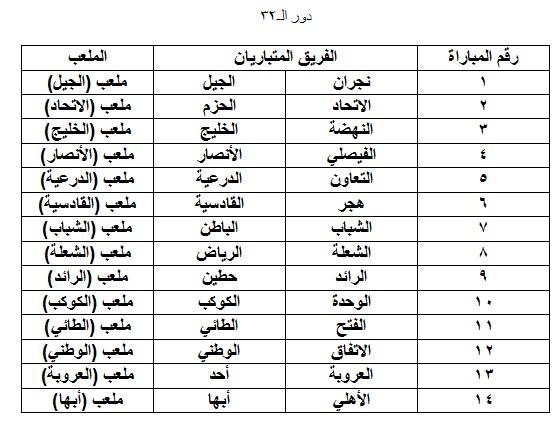 دور الـ٣٢

| رقم المباراة | الفريق المتباريان | | الملعب |
|---|---|---|---|
| ١ | نجران | الجيل | ملعب (الجيل) |
| ٢ | الاتحاد | الحزم | ملعب (الاتحاد) |
| ٣ | النهضة | الخليج | ملعب (الخليج) |
| ٤ | الفيصلي | الأنصار | ملعب (الأنصار) |
| ٥ | التعاون | الدرعية | ملعب (الدرعية) |
| ٦ | هجر | القادسية | ملعب (القادسية) |
| ٧ | الشباب | الباطن | ملعب (الشباب) |
| ٨ | الشعلة | الرياض | ملعب (الشعلة) |
| ٩ | الرائد | حطين | ملعب (الرائد) |
| ١٠ | الوحدة | الكوكب | ملعب (الكوكب) |
| ١١ | الفتح | الطائي | ملعب (الطائي) |
| ١٢ | الاتفاق | الوطني | ملعب (الوطني) |
| ١٣ | العروبة | أحد | ملعب (العروبة) |
| ١٤ | الأهلي | أبها | ملعب (أبها) |